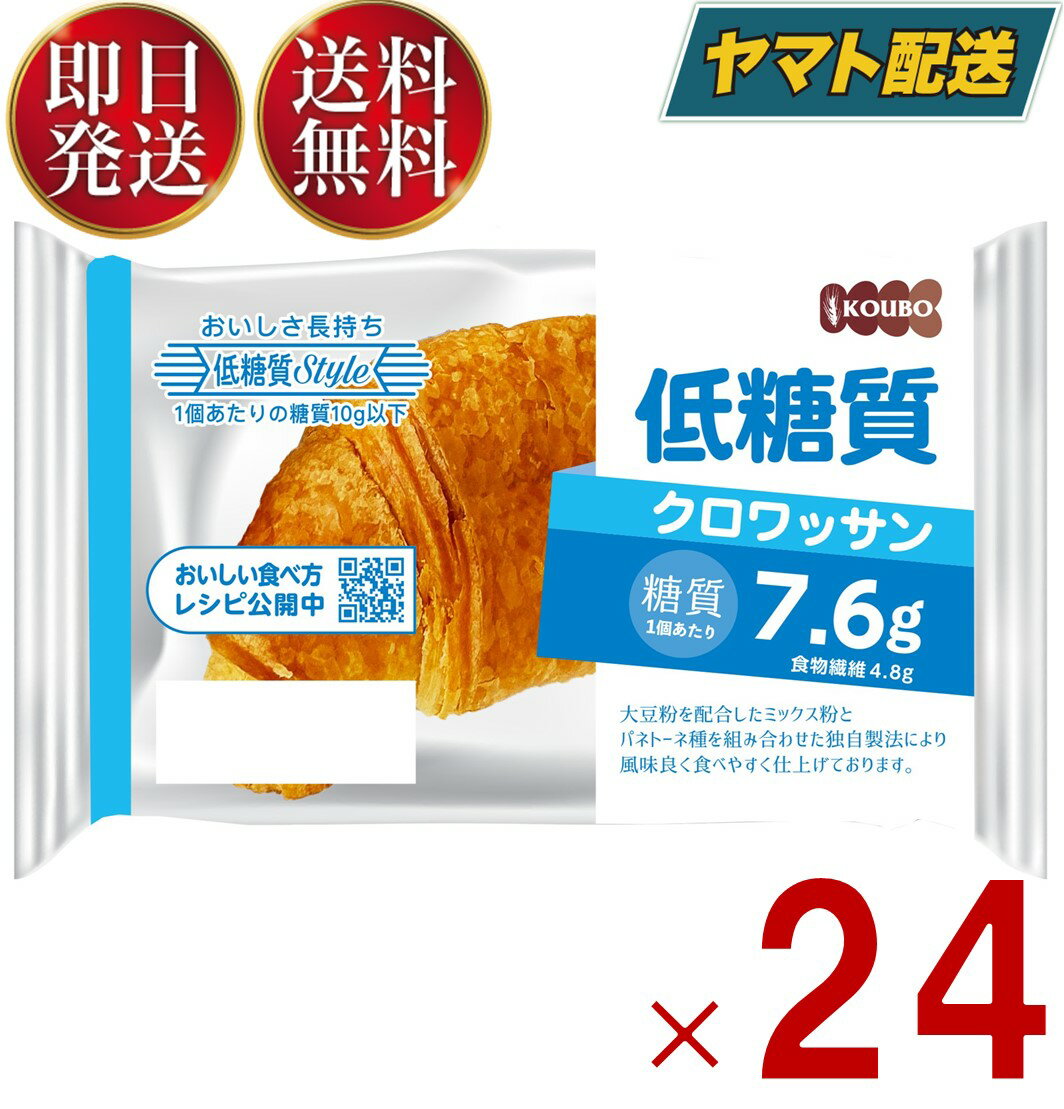 即日発送

送料無料

ヤマト配送

おいしさ長持ち
低糖質Style
1個あたりの糖質10g以下

おいしい食べ方
レシピ公開中

KOUBO

低糖質

クロワッサン

糖質
1個あたり
7.6g
食物繊維 4.8g

大豆粉を配合したミックス粉と
パネトーネ種を組み合わせた独自製法により
風味良く食べやすく仕上げております。

×24